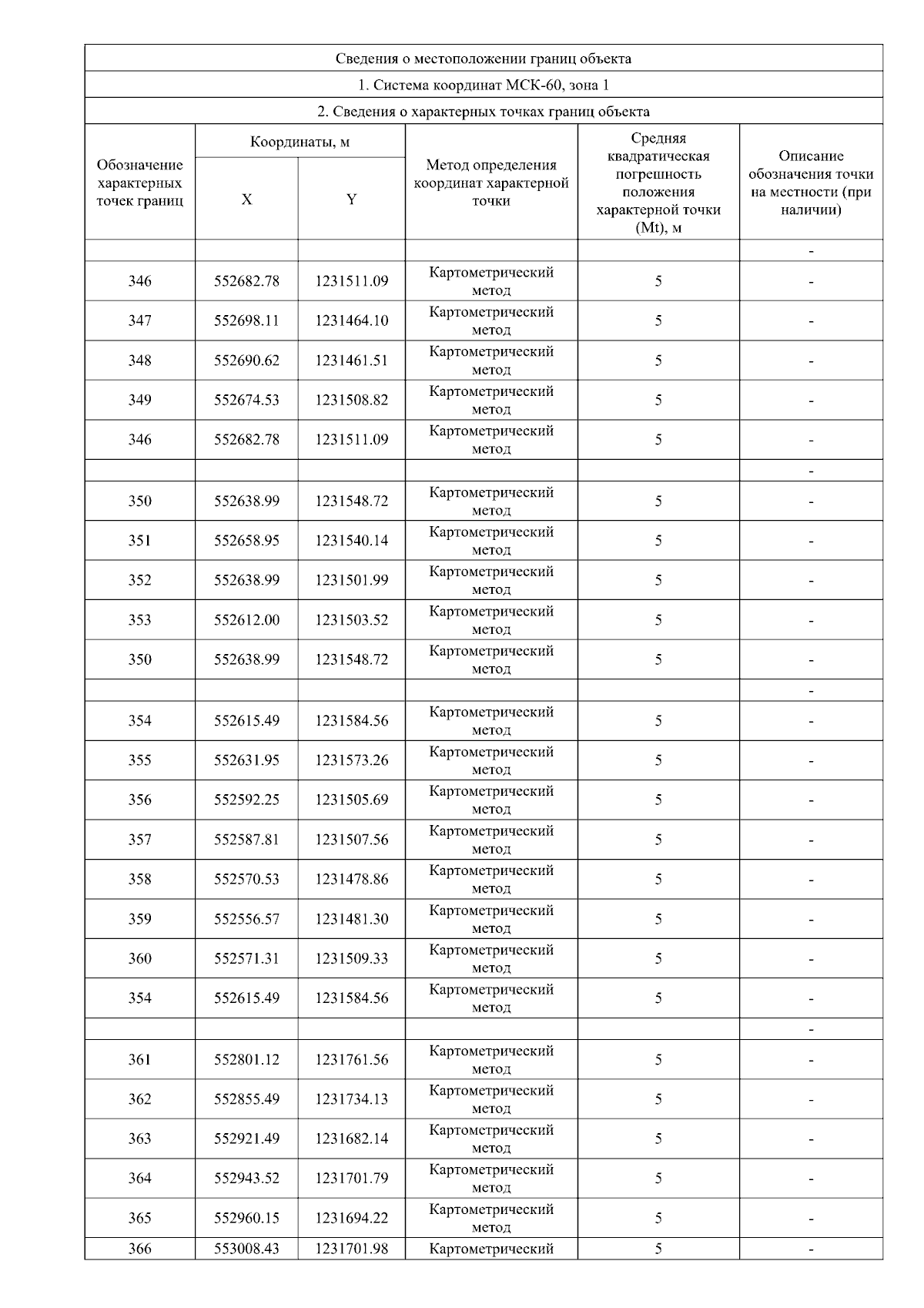 Сведения о местоположении границ объекта

1. Система координат МСК-60, зона 1

2. Сведения о характерных точках границ объекта

| Обозначение характерных точек границ | Координаты, м X | Координаты, м Y | Метод определения координат характерной точки | Средняя квадратическая погрешность положения характерной точки (Mt), м | Описание обозначения точки на местности (при наличии) |
|---|---|---|---|---|---|
| | | | | | - |
| 346 | 552682.78 | 1231511.09 | Картометрический метод | 5 | - |
| 347 | 552698.11 | 1231464.10 | Картометрический метод | 5 | - |
| 348 | 552690.62 | 1231461.51 | Картометрический метод | 5 | - |
| 349 | 552674.53 | 1231508.82 | Картометрический метод | 5 | - |
| 346 | 552682.78 | 1231511.09 | Картометрический метод | 5 | - |
| | | | | | - |
| 350 | 552638.99 | 1231548.72 | Картометрический метод | 5 | - |
| 351 | 552658.95 | 1231540.14 | Картометрический метод | 5 | - |
| 352 | 552638.99 | 1231501.99 | Картометрический метод | 5 | - |
| 353 | 552612.00 | 1231503.52 | Картометрический метод | 5 | - |
| 350 | 552638.99 | 1231548.72 | Картометрический метод | 5 | - |
| | | | | | - |
| 354 | 552615.49 | 1231584.56 | Картометрический метод | 5 | - |
| 355 | 552631.95 | 1231573.26 | Картометрический метод | 5 | - |
| 356 | 552592.25 | 1231505.69 | Картометрический метод | 5 | - |
| 357 | 552587.81 | 1231507.56 | Картометрический метод | 5 | - |
| 358 | 552570.53 | 1231478.86 | Картометрический метод | 5 | - |
| 359 | 552556.57 | 1231481.30 | Картометрический метод | 5 | - |
| 360 | 552571.31 | 1231509.33 | Картометрический метод | 5 | - |
| 354 | 552615.49 | 1231584.56 | Картометрический метод | 5 | - |
| | | | | | - |
| 361 | 552801.12 | 1231761.56 | Картометрический метод | 5 | - |
| 362 | 552855.49 | 1231734.13 | Картометрический метод | 5 | - |
| 363 | 552921.49 | 1231682.14 | Картометрический метод | 5 | - |
| 364 | 552943.52 | 1231701.79 | Картометрический метод | 5 | - |
| 365 | 552960.15 | 1231694.22 | Картометрический метод | 5 | - |
| 366 | 553008.43 | 1231701.98 | Картометрический | 5 | - |